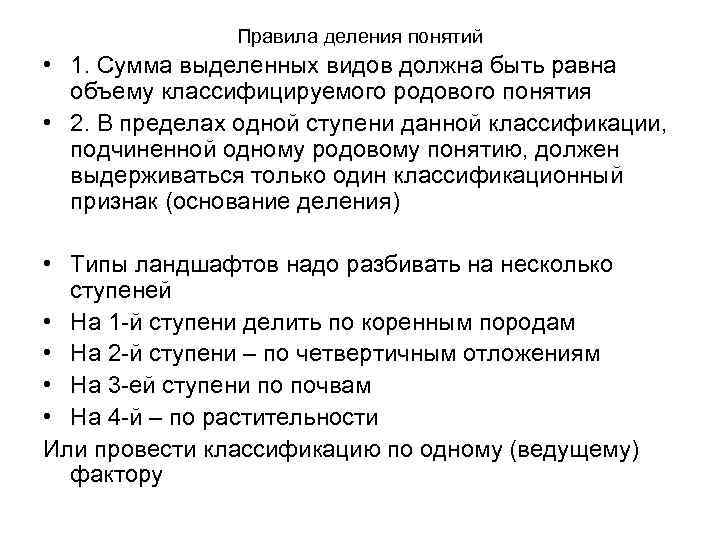 Правила деления понятий

• 1. Сумма выделенных видов должна быть равна объему классифицируемого родового понятия
• 2. В пределах одной ступени данной классификации, подчиненной одному родовому понятию, должен выдерживаться только один классификационный признак (основание деления)

• Типы ландшафтов надо разбивать на несколько ступеней
• На 1-й ступени делить по коренным породам
• На 2-й ступени – по четвертичным отложениям
• На 3-ей ступени по почвам
• На 4-й – по растительности

Или провести классификацию по одному (ведущему) фактору